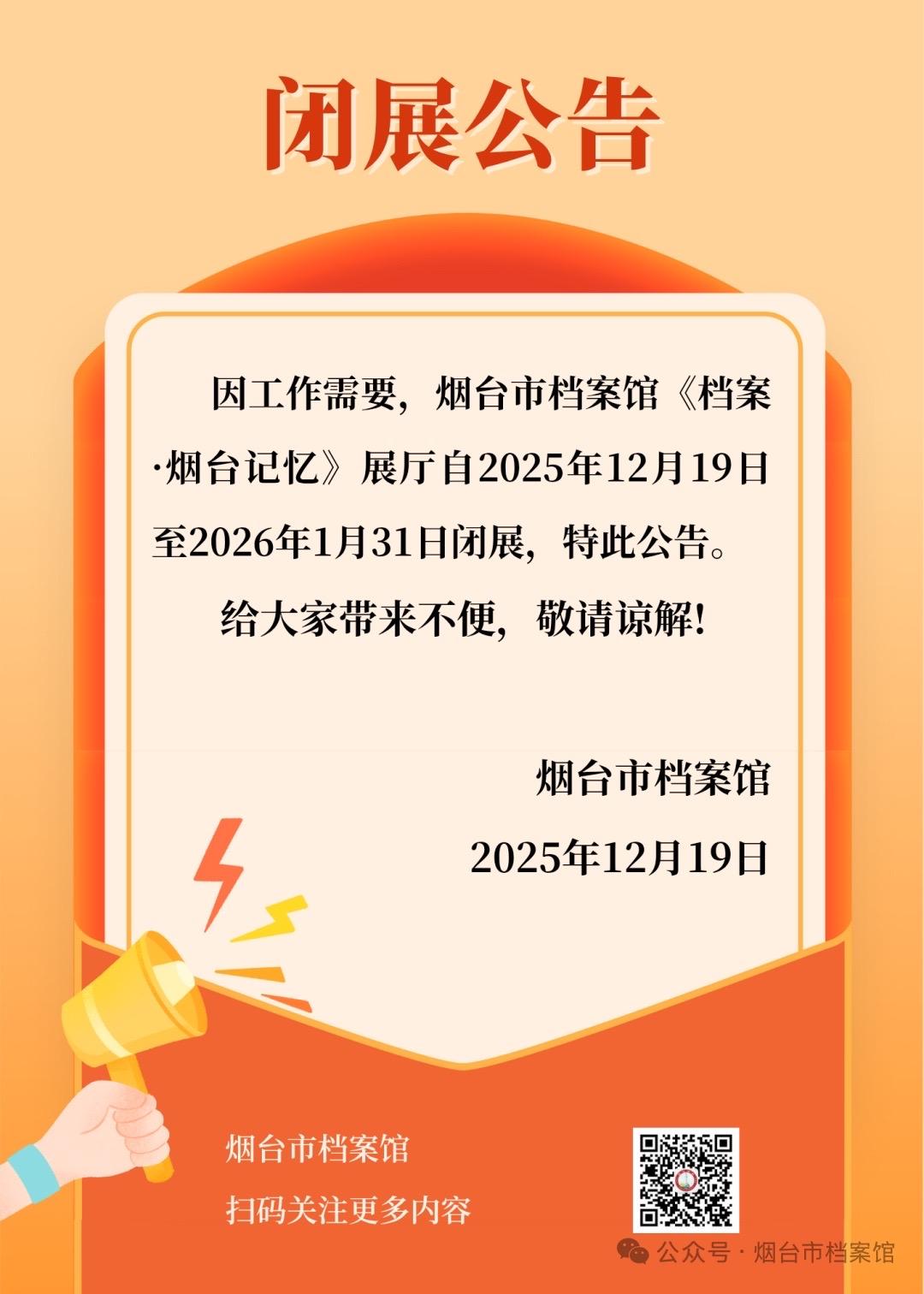 闭展公告

因工作需要，烟台市档案馆《档案·烟台记忆》展厅自2025年12月19日至2026年1月31日闭展，特此公告。

给大家带来不便，敬请谅解！

烟台市档案馆

2025年12月19日

烟台市档案馆

扫码关注更多内容

公众号 · 烟台市档案馆